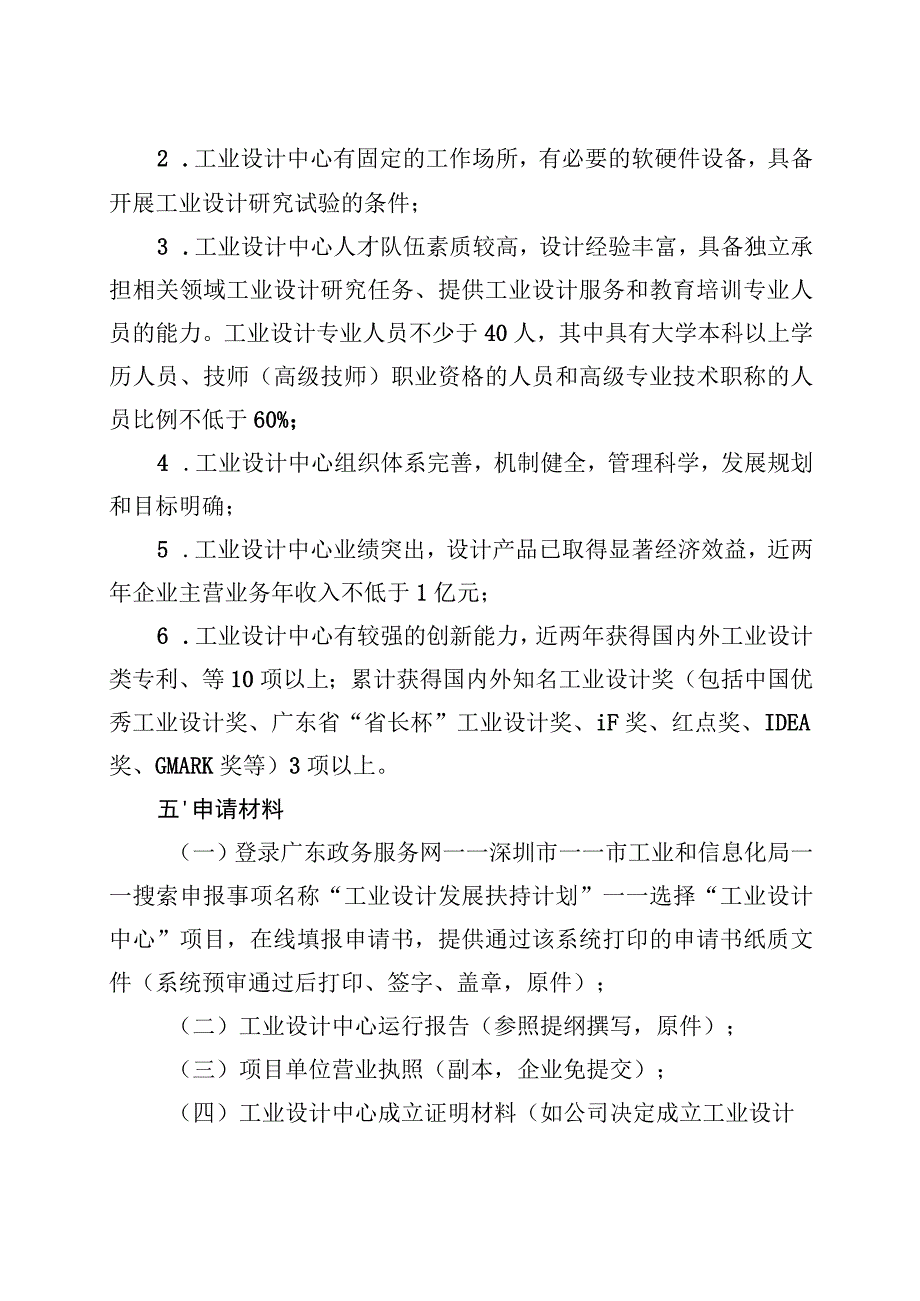 2．工业设计中心有固定的工作场所，有必要的软硬件设备，具备开展工业设计研究试验的条件；

3．工业设计中心人才队伍素质较高，设计经验丰富，具备独立承担相关领域工业设计研究任务、提供工业设计服务和教育培训专业人员的能力。工业设计专业人员不少于40人，其中具有大学本科以上学历人员、技师（高级技师）职业资格的人员和高级专业技术职称的人员比例不低于60%；

4．工业设计中心组织体系完善，机制健全，管理科学，发展规划和目标明确；

5．工业设计中心业绩突出，设计产品已取得显著经济效益，近两年企业主营业务年收入不低于1亿元；

6．工业设计中心有较强的创新能力，近两年获得国内外工业设计类专利、等10项以上；累计获得国内外知名工业设计奖（包括中国优秀工业设计奖、广东省“省长杯”工业设计奖、iF奖、红点奖、IDEA奖、GMARK奖等）3项以上。

五'申请材料

（一）登录广东政务服务网一一深圳市一一市工业和信息化局一一搜索申报事项名称“工业设计发展扶持计划”一一选择“工业设计中心”项目，在线填报申请书，提供通过该系统打印的申请书纸质文件（系统预审通过后打印、签字、盖章，原件）；

（二）工业设计中心运行报告（参照提纲撰写，原件）；

（三）项目单位营业执照（副本，企业免提交）；

（四）工业设计中心成立证明材料（如公司决定成立工业设计